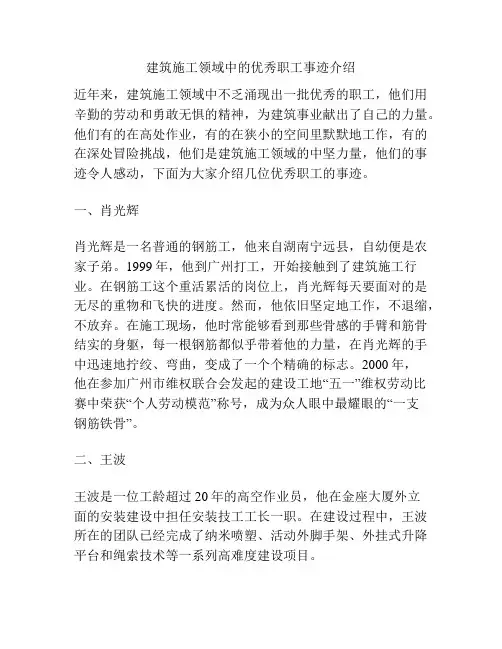 建筑施工领域中的优秀职工事迹介绍

近年来，建筑施工领域中不乏涌现出一批优秀的职工，他们用辛勤的劳动和勇敢无惧的精神，为建筑事业献出了自己的力量。他们有的在高处作业，有的在狭小的空间里默默地工作，有的在深处冒险挑战，他们是建筑施工领域的中坚力量，他们的事迹令人感动，下面为大家介绍几位优秀职工的事迹。

一、肖光辉

肖光辉是一名普通的钢筋工，他来自湖南宁远县，自幼便是农家子弟。1999 年，他到广州打工，开始接触到了建筑施工行业。在钢筋工这个重活累活的岗位上，肖光辉每天要面对的是无尽的重物和飞快的进度。然而，他依旧坚定地工作，不退缩，不放弃。在施工现场，他时常能够看到那些骨感的手臂和筋骨结实的身躯，每一根钢筋都似乎带着他的力量，在肖光辉的手中迅速地拧绞、弯曲，变成了一个个精确的标志。2000 年，他在参加广州市维权联合会发起的建设工地“五一”维权劳动比赛中荣获“个人劳动模范”称号，成为众人眼中最耀眼的“一支钢筋铁骨”。

二、王波

王波是一位工龄超过 20 年的高空作业员，他在金座大厦外立面的安装建设中担任安装技工工长一职。在建设过程中，王波所在的团队已经完成了纳米喷塑、活动外脚手架、外挂式升降平台和绳索技术等一系列高难度建设项目。